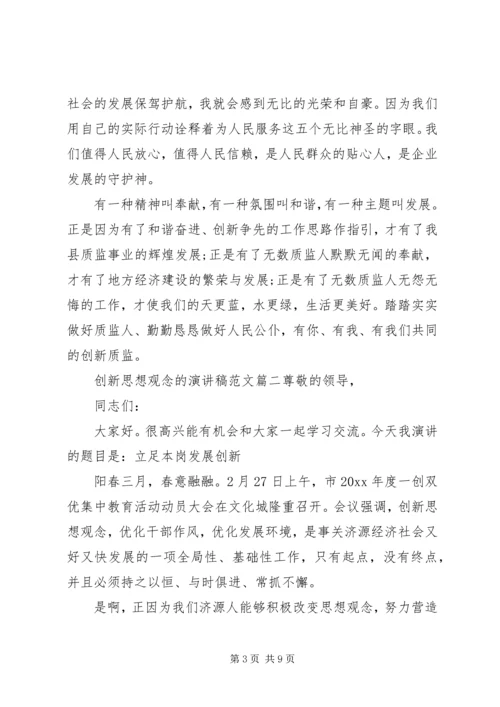 社会的发展保驾护航，我就会感到无比的光荣和自豪。因为我们用自己的实际行动诠释着为人民服务这五个无比神圣的字眼。我们值得人民放心，值得人民信赖，是人民群众的贴心人，是企业发展的守护神。

有一种精神叫奉献，有一种氛围叫和谐，有一种主题叫发展。正是因为有了和谐奋进、创新争先的工作思路作指引，才有了我县质监事业的辉煌发展；正是有了无数质监人默默无闻的奉献，才有了地方经济建设的繁荣与发展；正是有了无数质监人无怨无悔的工作，才使我们的天更蓝，水更绿，生活更美好。踏踏实实做好质监人、勤勤恳恳做好人民公仆，有你、有我、有我们共同的创新质监。

创新思想观念的演讲稿范文篇二尊敬的领导，

同志们：

大家好。很高兴能有机会和大家一起学习交流。今天我演讲的题目是：立足本岗发展创新

阳春三月，春意融融。2月27日上午，市20xx年度一创双优集中教育活动动员大会在文化城隆重召开。会议强调，创新思想观念，优化干部作风，优化发展环境，是事关济源经济社会又好又快发展的一项全局性、基础性工作，只有起点，没有终点，并且必须持之以恒、与时俱进、常抓不懈。

是啊，正因为我们济源人能够积极改变思想观念，努力营造

第3页 共9页